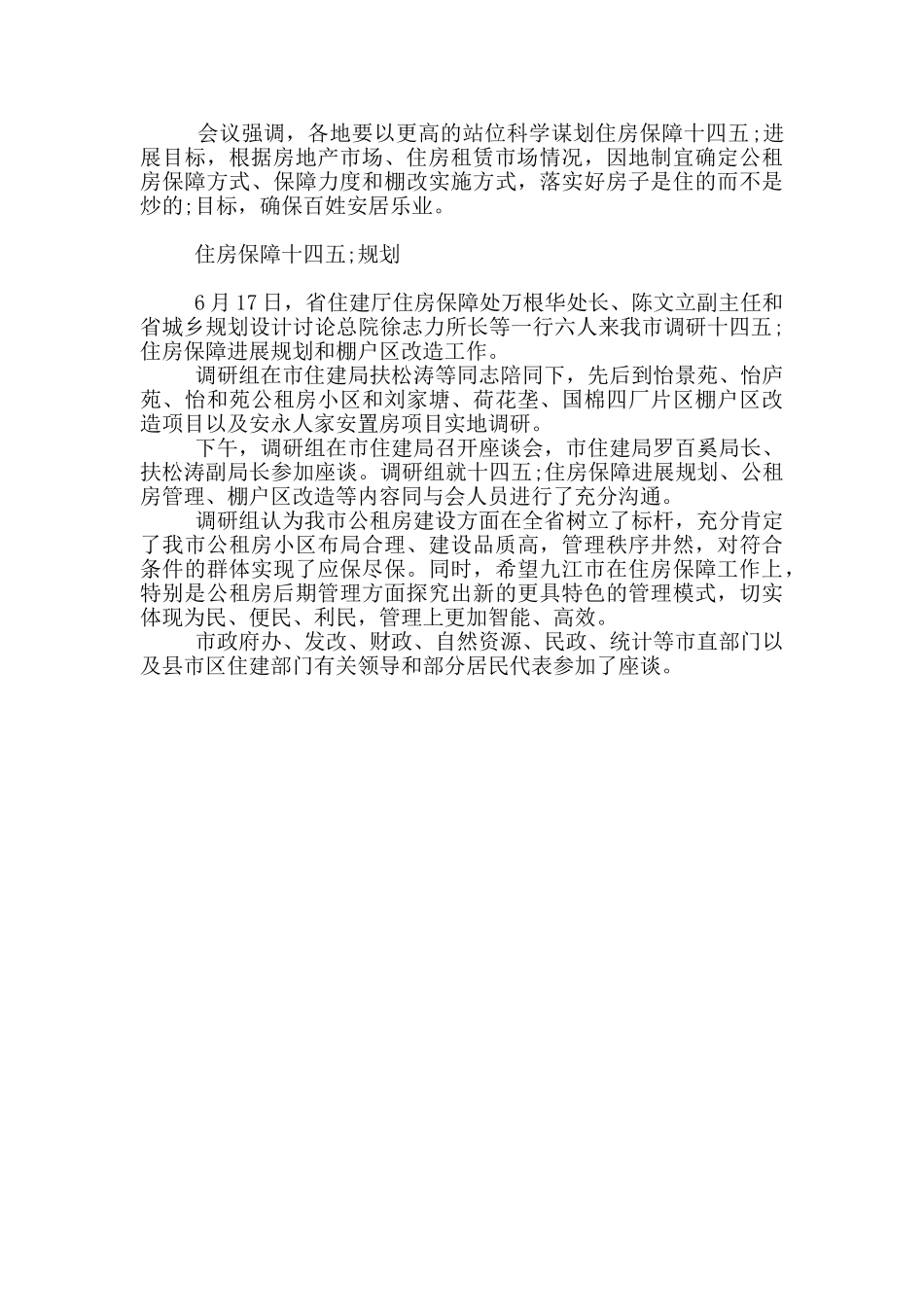 会议强调，各地要以更高的站位科学谋划住房保障十四五;进展目标，根据房地产市场、住房租赁市场情况，因地制宜确定公租房保障方式、保障力度和棚改实施方式，落实好房子是住的而不是炒的;目标，确保百姓安居乐业。

住房保障十四五;规划

6 月 17 日，省住建厅住房保障处万根华处长、陈文立副主任和省城乡规划设计讨论总院徐志力所长等一行六人来我市调研十四五;住房保障进展规划和棚户区改造工作。

调研组在市住建局扶松涛等同志陪同下，先后到怡景苑、怡庐苑、怡和苑公租房小区和刘家塘、荷花垄、国棉四厂片区棚户区改造项目以及安永人家安置房项目实地调研。

下午，调研组在市住建局召开座谈会，市住建局罗百奚局长、扶松涛副局长参加座谈。调研组就十四五;住房保障进展规划、公租房管理、棚户区改造等内容同与会人员进行了充分沟通。

调研组认为我市公租房建设方面在全省树立了标杆，充分肯定了我市公租房小区布局合理、建设品质高，管理秩序井然，对符合条件的群体实现了应保尽保。同时，希望九江市在住房保障工作上，特别是公租房后期管理方面探究出新的更具特色的管理模式，切实体现为民、便民、利民，管理上更加智能、高效。

市政府办、发改、财政、自然资源、民政、统计等市直部门以及县市区住建部门有关领导和部分居民代表参加了座谈。